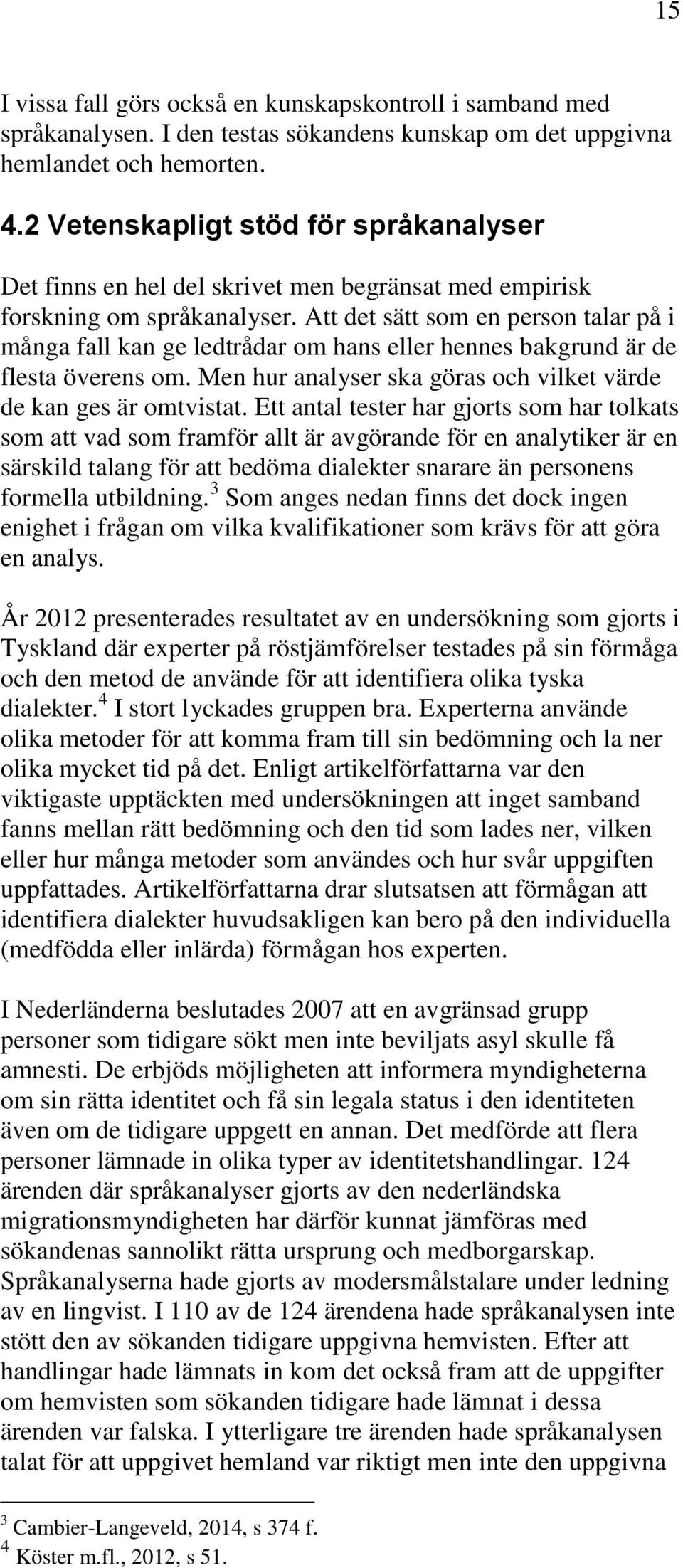 15

I vissa fall görs också en kunskapskontroll i samband med språkanalysen. I den testas sökandens kunskap om det uppgivna hemlandet och hemorten.

4.2 Vetenskapligt stöd för språkanalyser

Det finns en hel del skrivet men begränsat med empirisk forskning om språkanalyser. Att det sätt som en person talar på i många fall kan ge ledtrådar om hans eller hennes bakgrund är de flesta överens om. Men hur analyser ska göras och vilket värde de kan ges är omtvistat. Ett antal tester har gjorts som har tolkats som att vad som framför allt är avgörande för en analytiker är en särskild talang för att bedöma dialekter snarare än personens formella utbildning.$^3$ Som anges nedan finns det dock ingen enighet i frågan om vilka kvalifikationer som krävs för att göra en analys.

År 2012 presenterades resultatet av en undersökning som gjorts i Tyskland där experter på röstjämförelser testades på sin förmåga och den metod de använde för att identifiera olika tyska dialekter.$^4$ I stort lyckades gruppen bra. Experterna använde olika metoder för att komma fram till sin bedömning och la ner olika mycket tid på det. Enligt artikelförfattarna var den viktigaste upptäckten med undersökningen att inget samband fanns mellan rätt bedömning och den tid som lades ner, vilken eller hur många metoder som användes och hur svår uppgiften uppfattades. Artikelförfattarna drar slutsatsen att förmågan att identifiera dialekter huvudsakligen kan bero på den individuella (medfödda eller inlärda) förmågan hos experten.

I Nederländerna beslutades 2007 att en avgränsad grupp personer som tidigare sökt men inte beviljats asyl skulle få amnesti. De erbjöds möjligheten att informera myndigheterna om sin rätta identitet och få sin legala status i den identiteten även om de tidigare uppgett en annan. Det medförde att flera personer lämnade in olika typer av identitetshandlingar. 124 ärenden där språkanalyser gjorts av den nederländska migrationsmyndigheten har därför kunnat jämföras med sökandenas sannolikt rätta ursprung och medborgarskap. Språkanalyserna hade gjorts av modersmålstalare under ledning av en lingvist. I 110 av de 124 ärendena hade språkanalysen inte stött den av sökanden tidigare uppgivna hemvisten. Efter att handlingar hade lämnats in kom det också fram att de uppgifter om hemvisten som sökanden tidigare hade lämnat i dessa ärenden var falska. I ytterligare tre ärenden hade språkanalysen talat för att uppgivet hemland var riktigt men inte den uppgivna

$^3$ Cambier-Langeveld, 2014, s 374 f.
$^4$ Köster m.fl., 2012, s 51.